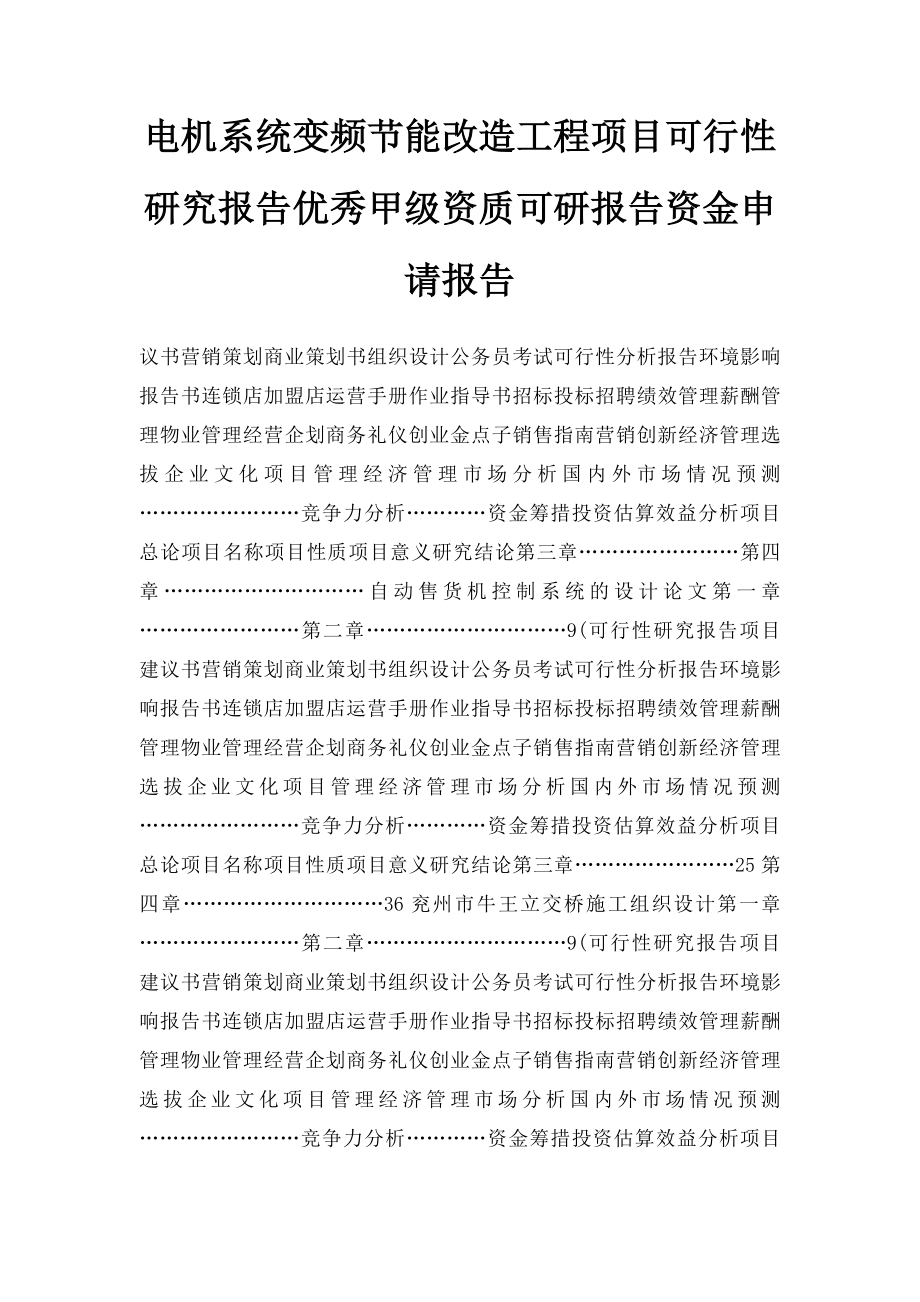 电机系统变频节能改造工程项目可行性研究报告优秀甲级资质可研报告资金申请报告

议书营销策划商业策划书组织设计公务员考试可行性分析报告环境影响报告书连锁店加盟店运营手册作业指导书招标投标招聘绩效管理薪酬管理物业管理经营企划商务礼仪创业金点子销售指南营销创新经济管理选拔企业文化项目管理经济管理市场分析国内外市场情况预测……………………竞争力分析…………资金筹措投资估算效益分析项目总论项目名称项目性质项目意义研究结论第三章……………………第四章…………………………自动售货机控制系统的设计论文第一章……………………第二章…………………………9(可行性研究报告项目建议书营销策划商业策划书组织设计公务员考试可行性分析报告环境影响报告书连锁店加盟店运营手册作业指导书招标投标招聘绩效管理薪酬管理物业管理经营企划商务礼仪创业金点子销售指南营销创新经济管理选拔企业文化项目管理经济管理市场分析国内外市场情况预测……………………竞争力分析…………资金筹措投资估算效益分析项目总论项目名称项目性质项目意义研究结论第三章……………………25第四章…………………………36兖州市牛王立交桥施工组织设计第一章……………………第二章…………………………9(可行性研究报告项目建议书营销策划商业策划书组织设计公务员考试可行性分析报告环境影响报告书连锁店加盟店运营手册作业指导书招标投标招聘绩效管理薪酬管理物业管理经营企划商务礼仪创业金点子销售指南营销创新经济管理选拔企业文化项目管理经济管理市场分析国内外市场情况预测……………………竞争力分析…………资金筹措投资估算效益分析项目